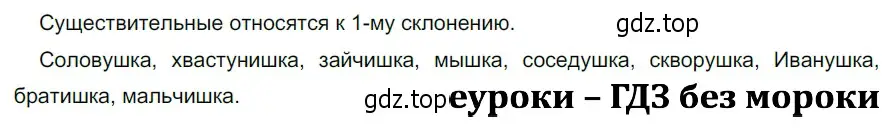 Существительные относятся к 1-му склонению. gdz.top

Соловушка, хвастунишка, зайчишка, мышка, соседушка, скворушка, Иванушка, братишка, мальчишка. gdz.top еуроки – ГДЗ без мороки